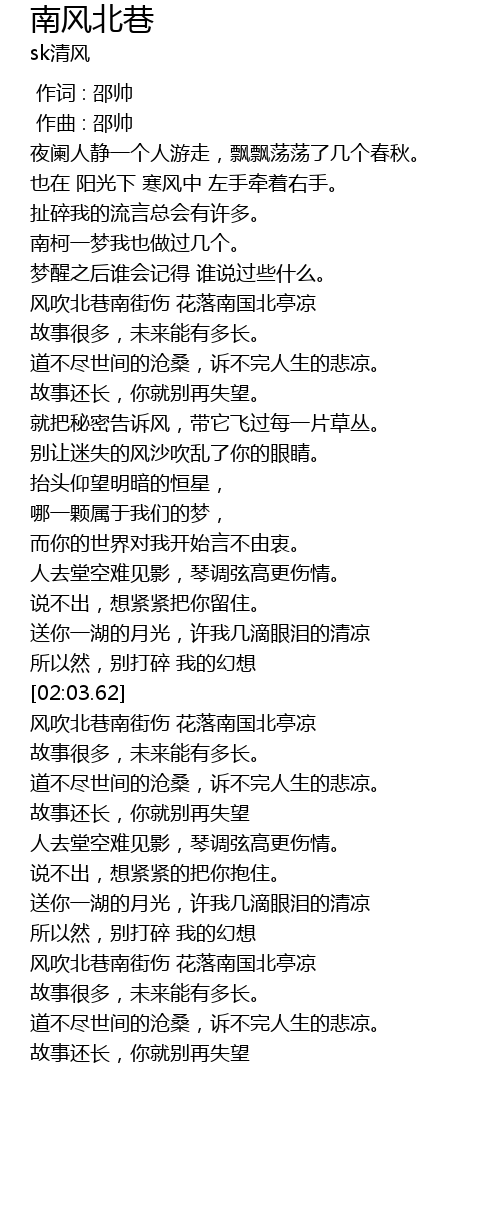 南风北巷
sk清风

作词 : 邵帅
作曲 : 邵帅
夜阑人静一个人游走，飘飘荡荡了几个春秋。
也在 阳光下 寒风中 左手牵着右手。
扯碎我的流言总会有许多。
南柯一梦我也做过几个。
梦醒之后谁会记得 谁说过些什么。
风吹北巷南街伤 花落南国北亭凉
故事很多，未来能有多长。
道不尽世间的沧桑，诉不完人生的悲凉。
故事还长，你就别再失望。
就把秘密告诉风，带它飞过每一片草丛。
别让迷失的风沙吹乱了你的眼睛。
抬头仰望明暗的恒星，
哪一颗属于我们的梦，
而你的世界对我开始言不由衷。
人去堂空难见影，琴调弦高更伤情。
说不出，想紧紧把你留住。
送你一湖的月光，许我几滴眼泪的清凉
所以然，别打碎 我的幻想
[02:03.62]
风吹北巷南街伤 花落南国北亭凉
故事很多，未来能有多长。
道不尽世间的沧桑，诉不完人生的悲凉。
故事还长，你就别再失望
人去堂空难见影，琴调弦高更伤情。
说不出，想紧紧的把你抱住。
送你一湖的月光，许我几滴眼泪的清凉
所以然，别打碎 我的幻想
风吹北巷南街伤 花落南国北亭凉
故事很多，未来能有多长。
道不尽世间的沧桑，诉不完人生的悲凉。
故事还长，你就别再失望